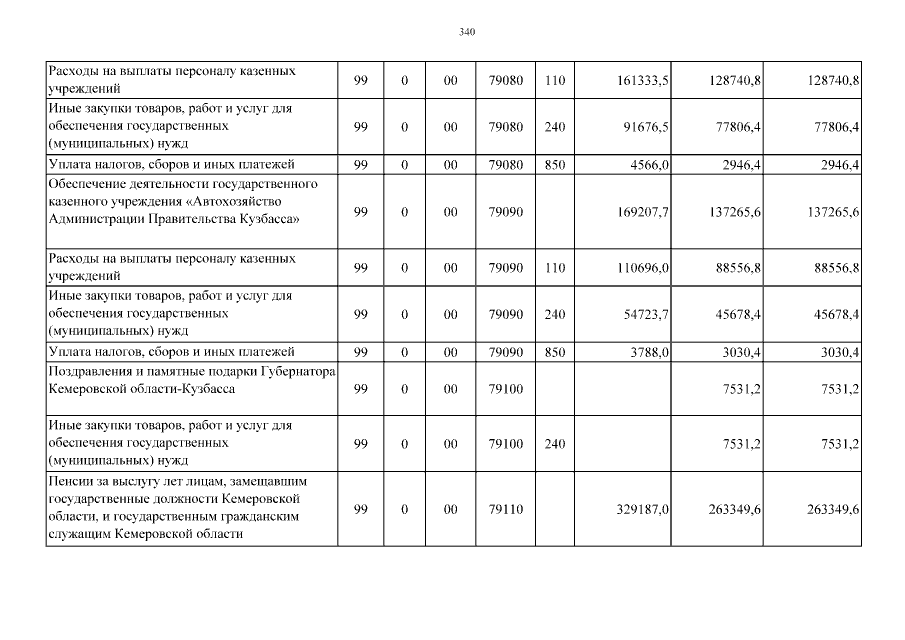 340

| Расходы на выплаты персоналу казенных учреждений | 99 | 0 | 00 | 79080 | 110 | 161333,5 | 128740,8 | 128740,8 |
|---|---|---|---|---|---|---|---|---|
| Иные закупки товаров, работ и услуг для обеспечения государственных (муниципальных) нужд | 99 | 0 | 00 | 79080 | 240 | 91676,5 | 77806,4 | 77806,4 |
| Уплата налогов, сборов и иных платежей | 99 | 0 | 00 | 79080 | 850 | 4566,0 | 2946,4 | 2946,4 |
| Обеспечение деятельности государственного казенного учреждения «Автохозяйство Администрации Правительства Кузбасса» | 99 | 0 | 00 | 79090 | | 169207,7 | 137265,6 | 137265,6 |
| Расходы на выплаты персоналу казенных учреждений | 99 | 0 | 00 | 79090 | 110 | 110696,0 | 88556,8 | 88556,8 |
| Иные закупки товаров, работ и услуг для обеспечения государственных (муниципальных) нужд | 99 | 0 | 00 | 79090 | 240 | 54723,7 | 45678,4 | 45678,4 |
| Уплата налогов, сборов и иных платежей | 99 | 0 | 00 | 79090 | 850 | 3788,0 | 3030,4 | 3030,4 |
| Поздравления и памятные подарки Губернатора Кемеровской области-Кузбасса | 99 | 0 | 00 | 79100 | | | 7531,2 | 7531,2 |
| Иные закупки товаров, работ и услуг для обеспечения государственных (муниципальных) нужд | 99 | 0 | 00 | 79100 | 240 | | 7531,2 | 7531,2 |
| Пенсии за выслугу лет лицам, замещавшим государственные должности Кемеровской области, и государственным гражданским служащим Кемеровской области | 99 | 0 | 00 | 79110 | | 329187,0 | 263349,6 | 263349,6 |